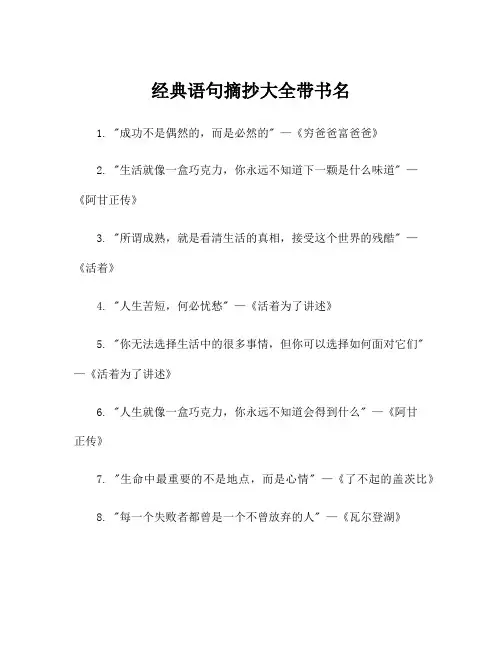 经典语句摘抄大全带书名

1. "成功不是偶然的，而是必然的" —《穷爸爸富爸爸》

2. "生活就像一盒巧克力，你永远不知道下一颗是什么味道" —《阿甘正传》

3. "所谓成熟，就是看清生活的真相，接受这个世界的残酷" —《活着》

4. "人生苦短，何必忧愁" —《活着为了讲述》

5. "你无法选择生活中的很多事情，但你可以选择如何面对它们" —《活着为了讲述》

6. "人生就像一盒巧克力，你永远不知道会得到什么" —《阿甘正传》

7. "生命中最重要的不是地点，而是心情" —《了不起的盖茨比》

8. "每一个失败者都曾是一个不曾放弃的人" —《瓦尔登湖》